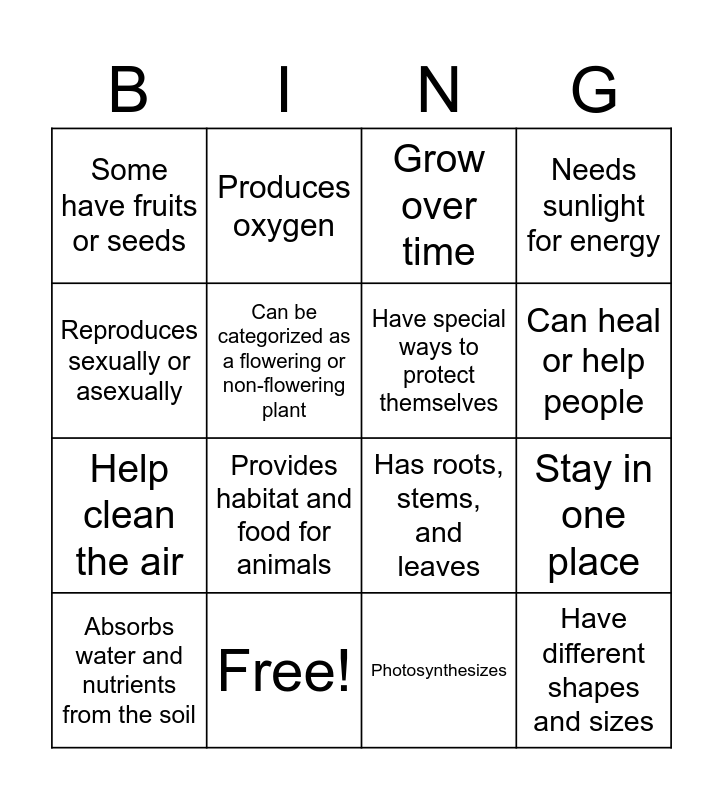 | B | I | N | G |
|---|---|---|---|
| Some have fruits or seeds | Produces oxygen | Grow over time | Needs sunlight for energy |
| Reproduces sexually or asexually | Can be categorized as a flowering or non-flowering plant | Have special ways to protect themselves | Can heal or help people |
| Help clean the air | Provides habitat and food for animals | Has roots, stems, and leaves | Stay in one place |
| Absorbs water and nutrients from the soil | Free! | Photosynthesizes | Have different shapes and sizes |